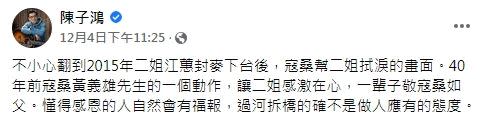 陳子鴻
12月4日下午11:25 · 

不小心翻到2015年二姐江蕙封麥下台後，寇桑幫二姐拭淚的畫面。40年前寇桑黃義雄先生的一個動作，讓二姐感激在心，一輩子敬寇桑如父。懂得感恩的人自然會有福報，過河拆橋的確不是做人應有的態度。